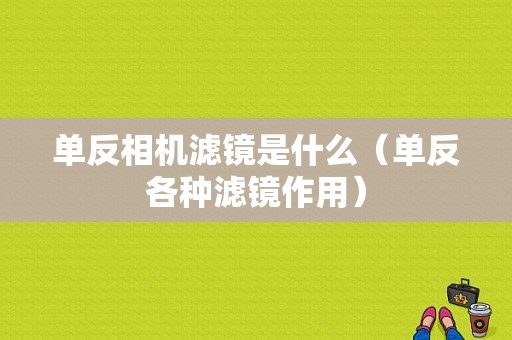 单反相机滤镜是什么（单反各种滤镜作用）